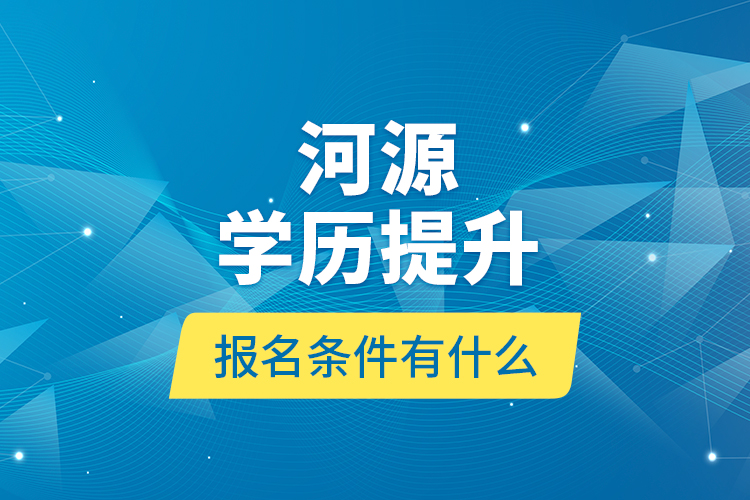 河源
学历提升
报名条件有什么